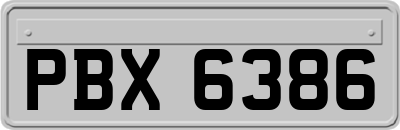 PBX 6386